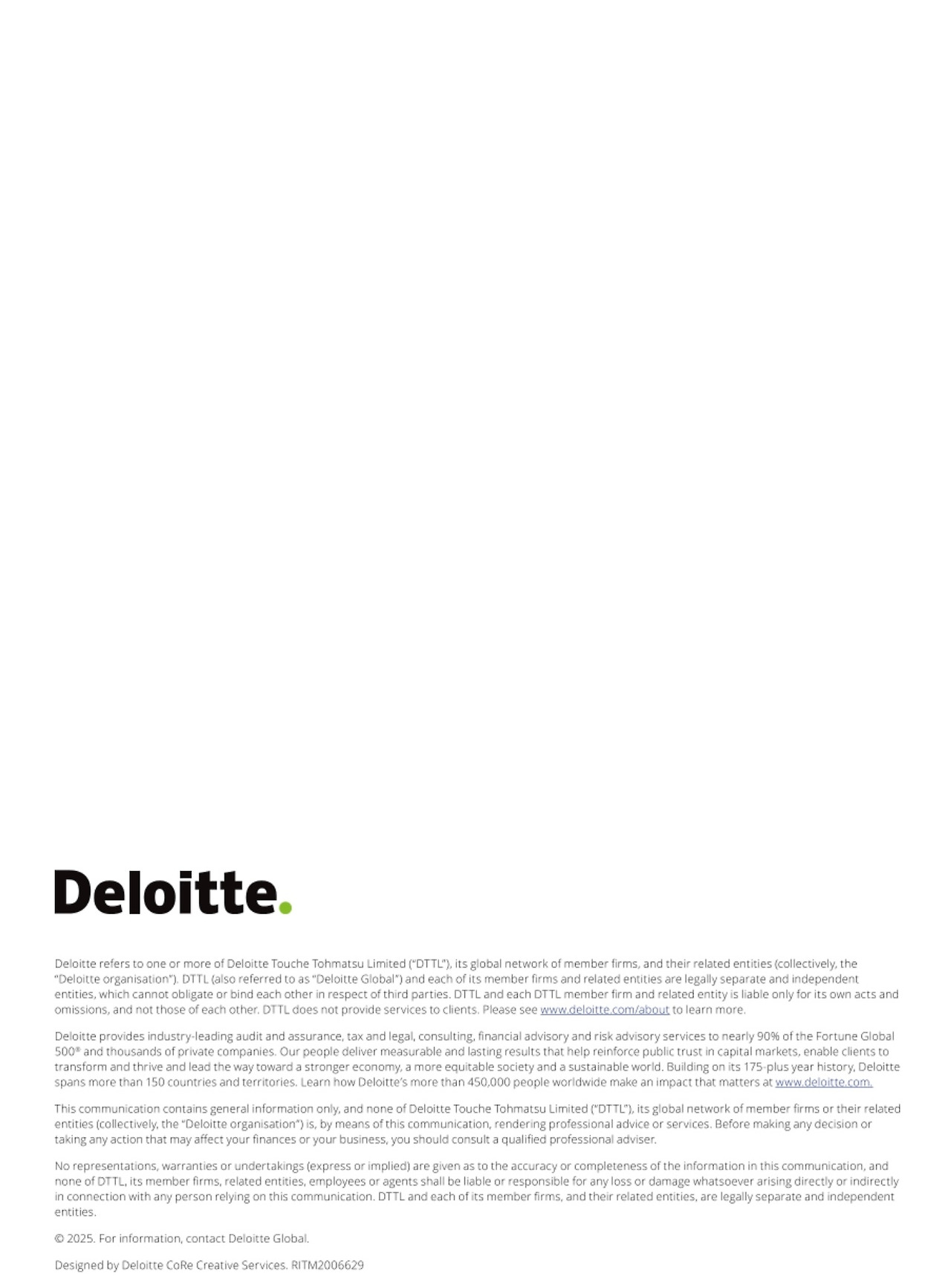 Deloitte.

Deloitte refers to one or more of Deloitte Touche Tohmatsu Limited ("DTTL"), its global network of member firms, and their related entities (collectively, the "Deloitte organisation"). DTTL (also referred to as "Deloitte Global") and each of its member firms and related entities are legally separate and independent entities, which cannot obligate or bind each other in respect of third parties. DTTL and each DTTL member firm and related entity is liable only for its own acts and omissions, and not those of each other. DTTL does not provide services to clients. Please see www.deloitte.com/about to learn more.

Deloitte provides industry-leading audit and assurance, tax and legal, consulting, financial advisory and risk advisory services to nearly 90% of the Fortune Global 500® and thousands of private companies. Our people deliver measurable and lasting results that help reinforce public trust in capital markets, enable clients to transform and thrive and lead the way toward a stronger economy, a more equitable society and a sustainable world. Building on its 175-plus year history, Deloitte spans more than 150 countries and territories. Learn how Deloitte's more than 450,000 people worldwide make an impact that matters at www.deloitte.com.

This communication contains general information only, and none of Deloitte Touche Tohmatsu Limited ("DTTL"), its global network of member firms or their related entities (collectively, the "Deloitte organisation") is, by means of this communication, rendering professional advice or services. Before making any decision or taking any action that may affect your finances or your business, you should consult a qualified professional adviser.

No representations, warranties or undertakings (express or implied) are given as to the accuracy or completeness of the information in this communication, and none of DTTL, its member firms, related entities, employees or agents shall be liable or responsible for any loss or damage whatsoever arising directly or indirectly in connection with any person relying on this communication. DTTL and each of its member firms, and their related entities, are legally separate and independent entities.

© 2025. For information, contact Deloitte Global.

Designed by Deloitte CoRe Creative Services. RITM2006629